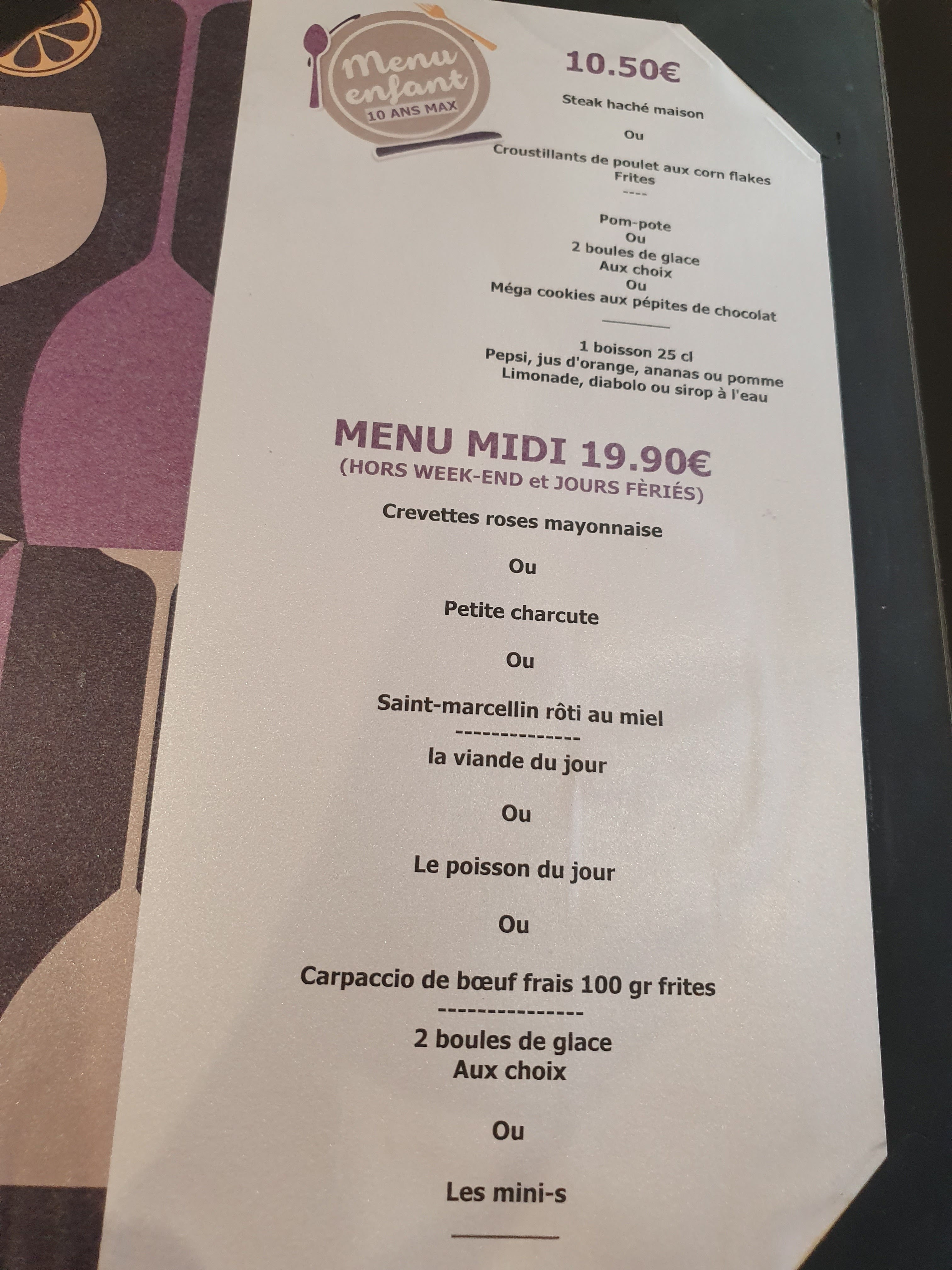 Menu enfant
10 ANS MAX

10.50€

Steak haché maison

Ou

Croustillants de poulet aux corn flakes
Frites
----

Pom-pote
Ou
2 boules de glace
Aux choix
Ou
Méga cookies aux pépites de chocolat

1 boisson 25 cl
Pepsi, jus d'orange, ananas ou pomme
Limonade, diabolo ou sirop à l'eau

MENU MIDI 19.90€
(HORS WEEK-END et JOURS FÈRIÉS)

Crevettes roses mayonnaise

Ou

Petite charcute

Ou

Saint-marcellin rôti au miel
--------------

la viande du jour

Ou

Le poisson du jour

Ou

Carpaccio de bœuf frais 100 gr frites
---------------

2 boules de glace
Aux choix

Ou

Les mini-s